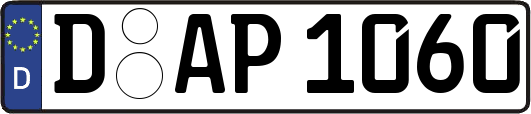 D
D AP 1060